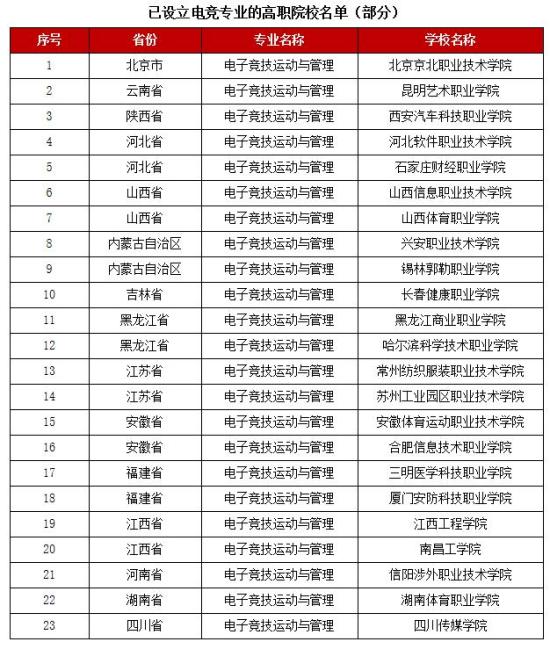 已设立电竞专业的高职院校名单（部分）

| 序号 | 省份 | 专业名称 | 学校名称 |
|---|---|---|---|
| 1 | 北京市 | 电子竞技运动与管理 | 北京京北职业技术学院 |
| 2 | 云南省 | 电子竞技运动与管理 | 昆明艺术职业学院 |
| 3 | 陕西省 | 电子竞技运动与管理 | 西安汽车科技职业学院 |
| 4 | 河北省 | 电子竞技运动与管理 | 河北软件职业技术学院 |
| 5 | 河北省 | 电子竞技运动与管理 | 石家庄财经职业学院 |
| 6 | 山西省 | 电子竞技运动与管理 | 山西信息职业技术学院 |
| 7 | 山西省 | 电子竞技运动与管理 | 山西体育职业学院 |
| 8 | 内蒙古自治区 | 电子竞技运动与管理 | 兴安职业技术学院 |
| 9 | 内蒙古自治区 | 电子竞技运动与管理 | 锡林郭勒职业学院 |
| 10 | 吉林省 | 电子竞技运动与管理 | 长春健康职业学院 |
| 11 | 黑龙江省 | 电子竞技运动与管理 | 黑龙江商业职业学院 |
| 12 | 黑龙江省 | 电子竞技运动与管理 | 哈尔滨科学技术职业学院 |
| 13 | 江苏省 | 电子竞技运动与管理 | 常州纺织服装职业技术学院 |
| 14 | 江苏省 | 电子竞技运动与管理 | 苏州工业园区职业技术学院 |
| 15 | 安徽省 | 电子竞技运动与管理 | 安徽体育运动职业技术学院 |
| 16 | 安徽省 | 电子竞技运动与管理 | 合肥信息技术职业学院 |
| 17 | 福建省 | 电子竞技运动与管理 | 三明医学科技职业学院 |
| 18 | 福建省 | 电子竞技运动与管理 | 厦门安防科技职业学院 |
| 19 | 江西省 | 电子竞技运动与管理 | 江西工程学院 |
| 20 | 江西省 | 电子竞技运动与管理 | 南昌工学院 |
| 21 | 河南省 | 电子竞技运动与管理 | 信阳涉外职业技术学院 |
| 22 | 湖南省 | 电子竞技运动与管理 | 湖南体育职业学院 |
| 23 | 四川省 | 电子竞技运动与管理 | 四川传媒学院 |